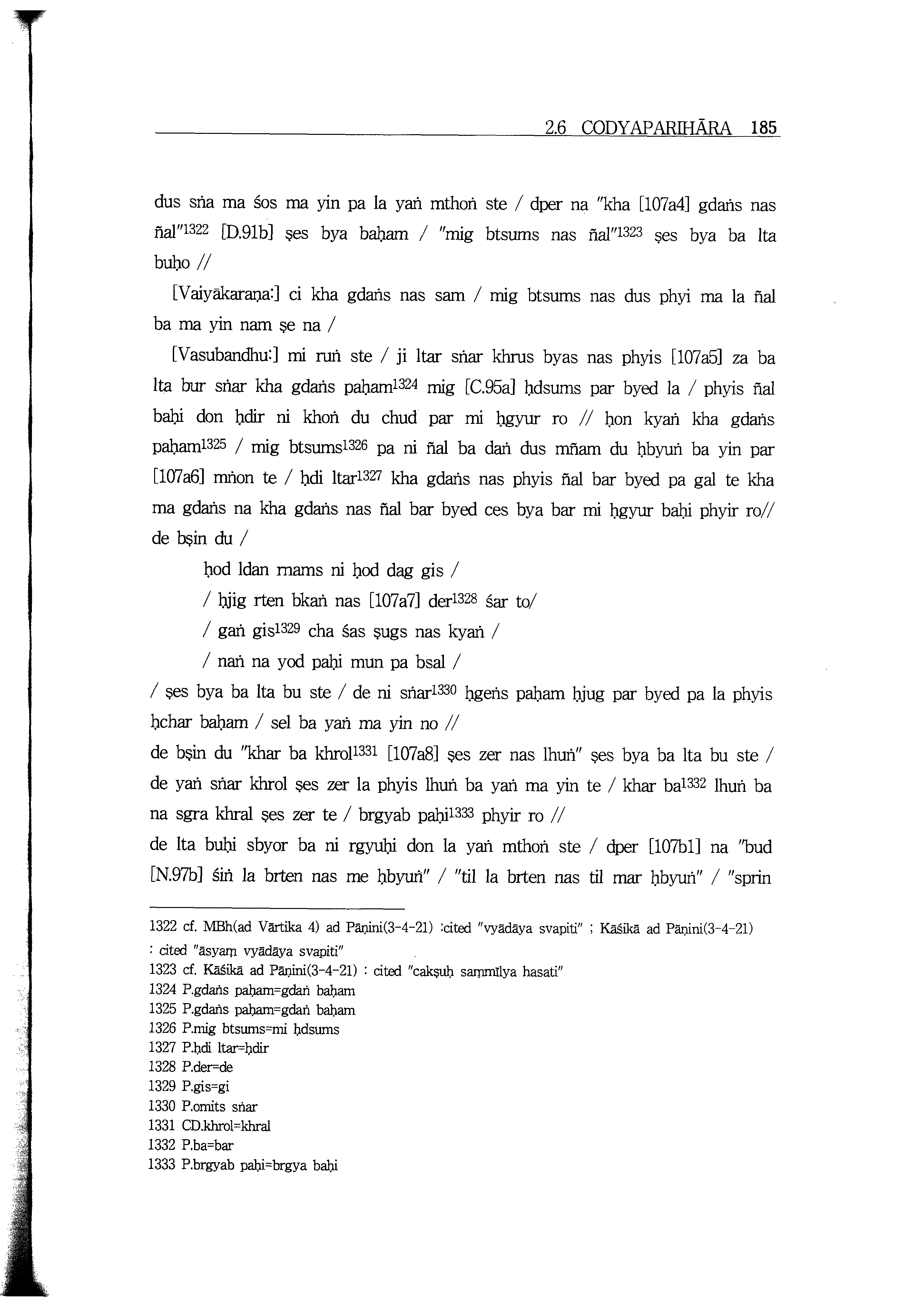 2.6 CODYAPARIHĀRA 185

dus sṅa ma śos ma yin pa la yaṅ mthoṅ ste / dper na "kha [107a4] gdaṅs nas ñal"$^{1322}$ [D.91b] ṣes bya baḥam / "mig btsums nas ñal"$^{1323}$ ṣes bya ba lta buḥo //

[Vaiyākaraṇa:] ci kha gdaṅs nas sam / mig btsums nas dus phyi ma la ñal ba ma yin nam ṣe na /

[Vasubandhu:] mi ruṅ ste / ji ltar sṅar khrus byas nas phyis [107a5] za ba lta bur sṅar kha gdaṅs paḥam$^{1324}$ mig [C.95a] ḥdsums par byed la / phyis ñal baḥi don ḥdir ni khoṅ du chud par mi ḥgyur ro // ḥon kyaṅ kha gdaṅs paḥam$^{1325}$ / mig btsums$^{1326}$ pa ni ñal ba daṅ dus mñam du ḥbyuṅ ba yin par [107a6] mṅon te / ḥdi ltar$^{1327}$ kha gdaṅs nas phyis ñal bar byed pa gal te kha ma gdaṅs na kha gdaṅs nas ñal bar byed ces bya bar mi ḥgyur baḥi phyir ro// de bṣin du /

ḥod ldan rnams ni ḥod dag gis /
/ ḥjig rten bkaṅ nas [107a7] der$^{1328}$ śar to/
/ gaṅ gis$^{1329}$ cha śas ṣugs nas kyaṅ /
/ naṅ na yod paḥi mun pa bsal /

/ ṣes bya ba lta bu ste / de ni sṅar$^{1330}$ ḥgeṅs paḥam ḥjug par byed pa la phyis ḥchar baḥam / sel ba yaṅ ma yin no //
de bṣin du "khar ba khrol$^{1331}$ [107a8] ṣes zer nas lhuṅ" ṣes bya ba lta bu ste / de yaṅ sṅar khrol ṣes zer la phyis lhuṅ ba yaṅ ma yin te / khar ba$^{1332}$ lhuṅ ba na sgra khral ṣes zer te / brgyab paḥi$^{1333}$ phyir ro //
de lta buḥi sbyor ba ni rgyuḥi don la yaṅ mthoṅ ste / dper [107b1] na "bud [N.97b] śiṅ la brten nas me ḥbyuṅ" / "til la brten nas til mar ḥbyuṅ" / "sprin

1322 cf. MBh(ad Vārtika 4) ad Pāṇini(3-4-21) :cited "vyādāya svapiti" ; Kāśikā ad Pāṇini(3-4-21) : cited "āsyaṃ vyādāya svapiti"
1323 cf. Kāśikā ad Pāṇini(3-4-21) : cited "cakṣuḥ saṃmīlya hasati"
1324 P.gdaṅs paḥam=gdaṅ baḥam
1325 P.gdaṅs paḥam=gdaṅ baḥam
1326 P.mig btsums=mi ḥdsums
1327 P.ḥdi ltar=ḥdir
1328 P.der=de
1329 P.gis=gi
1330 P.omits sṅar
1331 CD.khrol=khral
1332 P.ba=bar
1333 P.brgyab paḥi=brgya baḥi